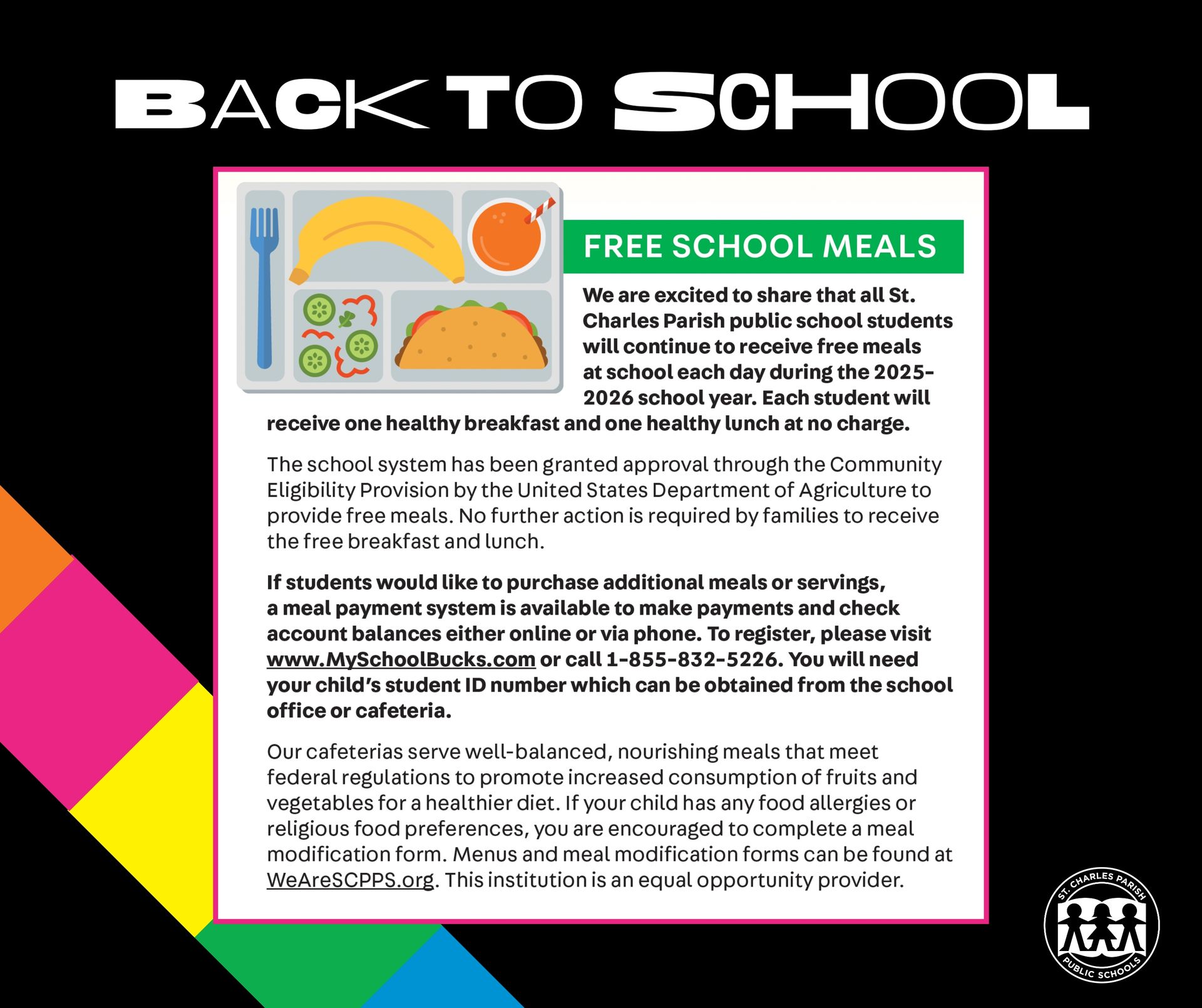 BACK TO SCHOOL

FREE SCHOOL MEALS

We are excited to share that all St. Charles Parish public school students will continue to receive free meals at school each day during the 2025-2026 school year. Each student will receive one healthy breakfast and one healthy lunch at no charge.

The school system has been granted approval through the Community Eligibility Provision by the United States Department of Agriculture to provide free meals. No further action is required by families to receive the free breakfast and lunch.

If students would like to purchase additional meals or servings, a meal payment system is available to make payments and check account balances either online or via phone. To register, please visit www.MySchoolBucks.com or call 1-855-832-5226. You will need your child's student ID number which can be obtained from the school office or cafeteria.

Our cafeterias serve well-balanced, nourishing meals that meet federal regulations to promote increased consumption of fruits and vegetables for a healthier diet. If your child has any food allergies or religious food preferences, you are encouraged to complete a meal modification form. Menus and meal modification forms can be found at WeAreSCPPS.org. This institution is an equal opportunity provider.

ST. CHARLES PARISH PUBLIC SCHOOLS